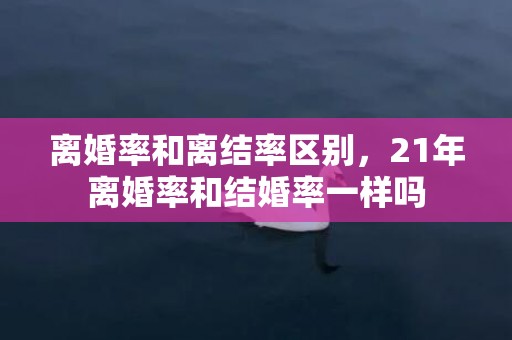 离婚率和离结率区别，21年离婚率和结婚率一样吗